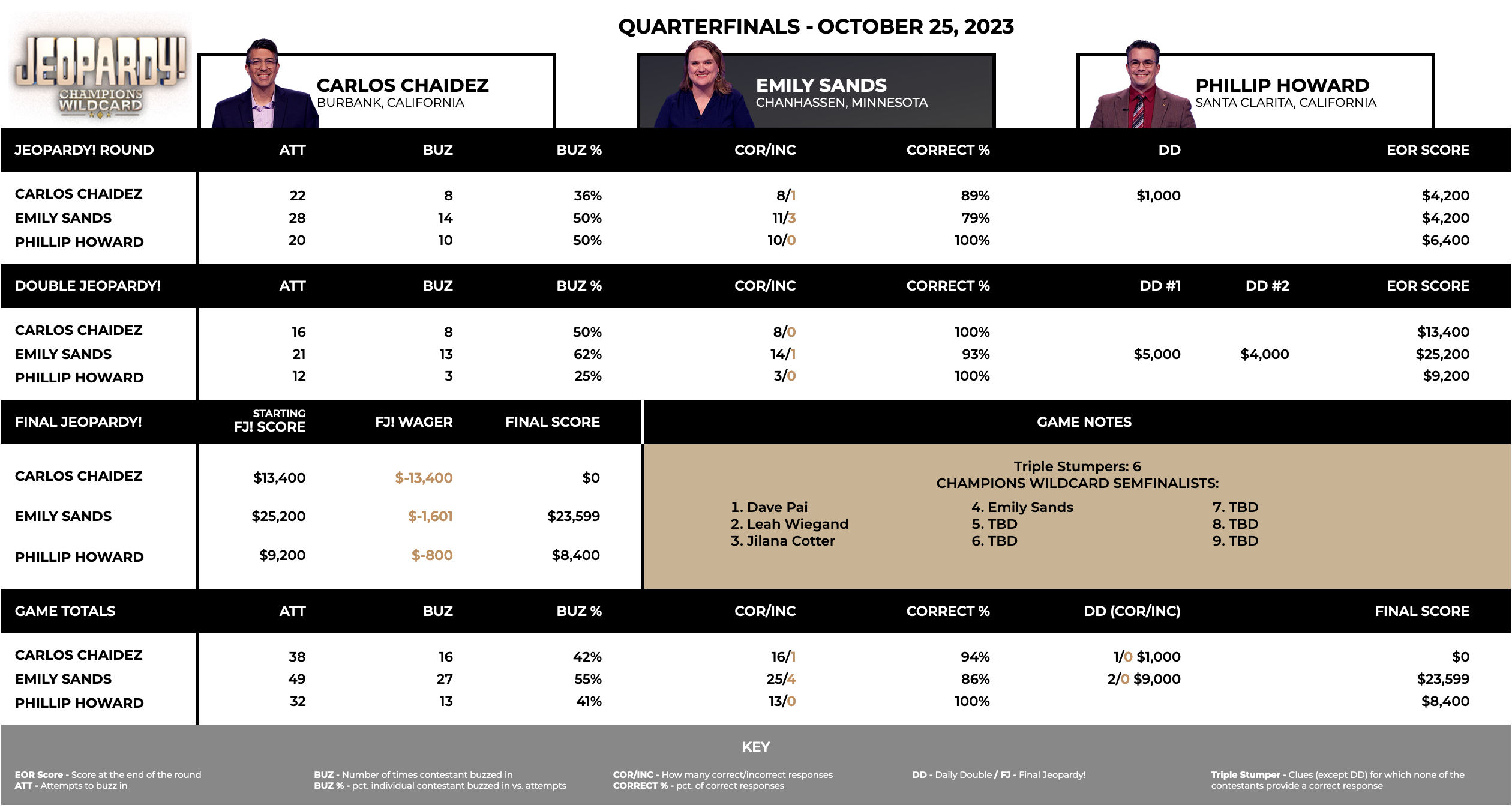 JEOPARDY! CHAMPIONS WILDCARD

QUARTERFINALS - OCTOBER 25, 2023

CARLOS CHAIDEZ
BURBANK, CALIFORNIA

EMILY SANDS
CHANHASSEN, MINNESOTA

PHILLIP HOWARD
SANTA CLARITA, CALIFORNIA

| JEOPARDY! ROUND | ATT | BUZ | BUZ % | COR/INC | CORRECT % | DD | EOR SCORE |
|---|---|---|---|---|---|---|---|
| CARLOS CHAIDEZ | 22 | 8 | 36% | 8/1 | 89% | $1,000 | $4,200 |
| EMILY SANDS | 28 | 14 | 50% | 11/3 | 79% | | $4,200 |
| PHILLIP HOWARD | 20 | 10 | 50% | 10/0 | 100% | | $6,400 |

| DOUBLE JEOPARDY! | ATT | BUZ | BUZ % | COR/INC | CORRECT % | DD #1 | DD #2 | EOR SCORE |
|---|---|---|---|---|---|---|---|---|
| CARLOS CHAIDEZ | 16 | 8 | 50% | 8/0 | 100% | | | $13,400 |
| EMILY SANDS | 21 | 13 | 62% | 14/1 | 93% | $5,000 | $4,000 | $25,200 |
| PHILLIP HOWARD | 12 | 3 | 25% | 3/0 | 100% | | | $9,200 |

| FINAL JEOPARDY! | STARTING FJ! SCORE | FJ! WAGER | FINAL SCORE |
|---|---|---|---|
| CARLOS CHAIDEZ | $13,400 | $-13,400 | $0 |
| EMILY SANDS | $25,200 | $-1,601 | $23,599 |
| PHILLIP HOWARD | $9,200 | $-800 | $8,400 |

GAME NOTES

Triple Stumpers: 6
CHAMPIONS WILDCARD SEMFINALISTS:

1. Dave Pai
2. Leah Wiegand
3. Jilana Cotter

4. Emily Sands
5. TBD
6. TBD

7. TBD
8. TBD
9. TBD

| GAME TOTALS | ATT | BUZ | BUZ % | COR/INC | CORRECT % | DD (COR/INC) | FINAL SCORE |
|---|---|---|---|---|---|---|---|
| CARLOS CHAIDEZ | 38 | 16 | 42% | 16/1 | 94% | 1/0 $1,000 | $0 |
| EMILY SANDS | 49 | 27 | 55% | 25/4 | 86% | 2/0 $9,000 | $23,599 |
| PHILLIP HOWARD | 32 | 13 | 41% | 13/0 | 100% | | $8,400 |

KEY

EOR Score - Score at the end of the round
ATT - Attempts to buzz in

BUZ - Number of times contestant buzzed in
BUZ % - pct. individual contestant buzzed in vs. attempts

COR/INC - How many correct/incorrect responses
CORRECT % - pct. of correct responses

DD - Daily Double / FJ - Final Jeopardy!

Triple Stumper - Clues (except DD) for which none of the contestants provide a correct response